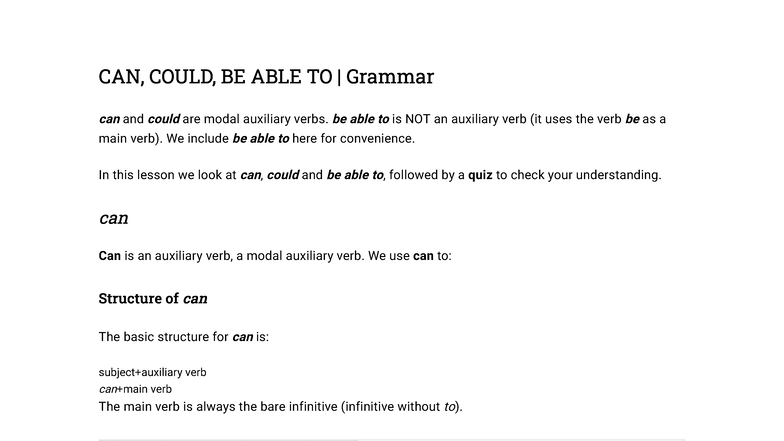 CAN, COULD, BE ABLE TO | Grammar

can and could are modal auxiliary verbs. be able to is NOT an auxiliary verb (it uses the verb be as a main verb). We include be able to here for convenience.

In this lesson we look at can, could and be able to, followed by a quiz to check your understanding.

can

Can is an auxiliary verb, a modal auxiliary verb. We use can to:

Structure of can

The basic structure for can is:

subject+auxiliary verb
can+main verb
The main verb is always the bare infinitive (infinitive without to).